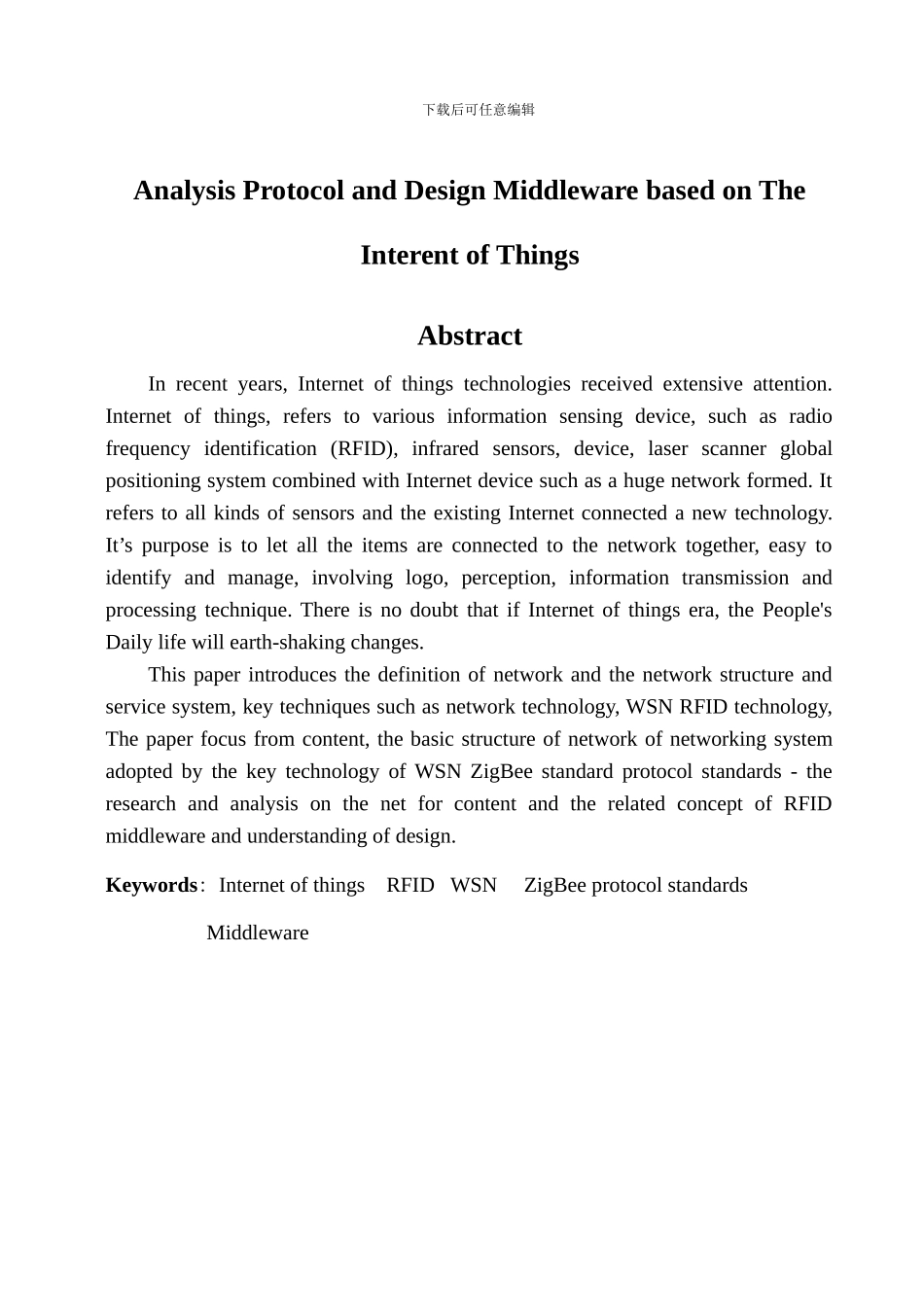 下载后可任意编辑

Analysis Protocol and Design Middleware based on The Interent of Things

Abstract

In recent years, Internet of things technologies received extensive attention. Internet of things, refers to various information sensing device, such as radio frequency identification (RFID), infrared sensors, device, laser scanner global positioning system combined with Internet device such as a huge network formed. It refers to all kinds of sensors and the existing Internet connected a new technology. It’s purpose is to let all the items are connected to the network together, easy to identify and manage, involving logo, perception, information transmission and processing technique. There is no doubt that if Internet of things era, the People's Daily life will earth-shaking changes.

This paper introduces the definition of network and the network structure and service system, key techniques such as network technology, WSN RFID technology, The paper focus from content, the basic structure of network of networking system adopted by the key technology of WSN ZigBee standard protocol standards - the research and analysis on the net for content and the related concept of RFID middleware and understanding of design.

Keywords: Internet of things RFID WSN ZigBee protocol standards Middleware